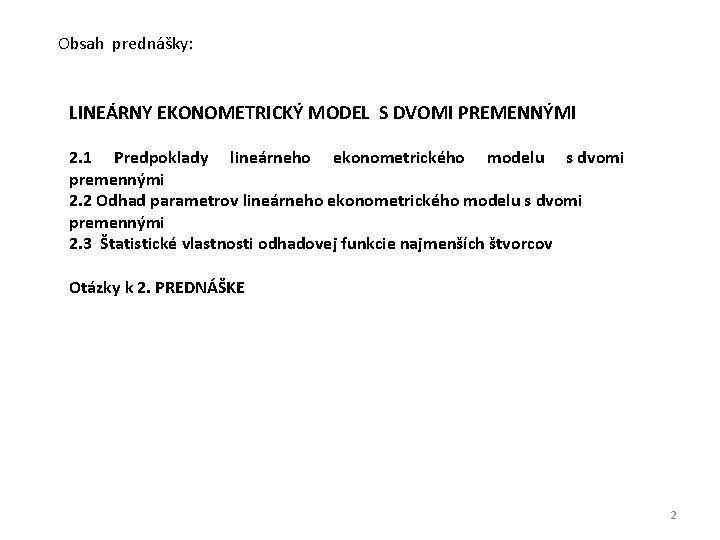 Obsah prednášky:

LINEÁRNY EKONOMETRICKÝ MODEL S DVOMI PREMENNÝMI

2.1 Predpoklady lineárneho ekonometrického modelu s dvomi premennými
2.2 Odhad parametrov lineárneho ekonometrického modelu s dvomi premennými
2.3 Štatistické vlastnosti odhadovej funkcie najmenších štvorcov

Otázky k 2. PREDNÁŠKE

2